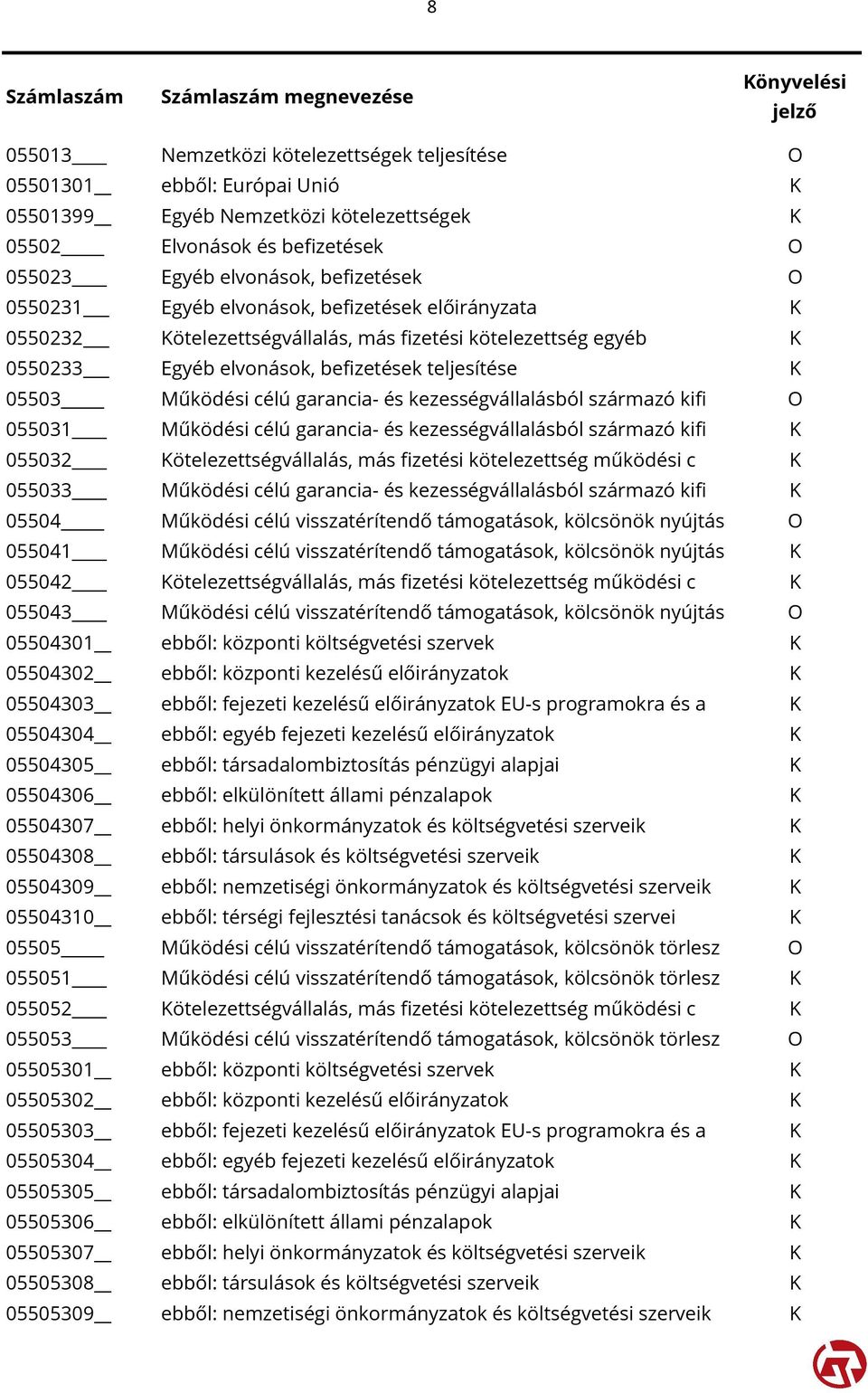 8

| Számlaszám | Számlaszám megnevezése | Könyvelési jelző |
|---|---|---|
| 055013____ | Nemzetközi kötelezettségek teljesítése | O |
| 05501301__ | ebből: Európai Unió | K |
| 05501399__ | Egyéb Nemzetközi kötelezettségek | K |
| 05502_____ | Elvonások és befizetések | O |
| 055023____ | Egyéb elvonások, befizetések | O |
| 0550231___ | Egyéb elvonások, befizetések előirányzata | K |
| 0550232___ | Kötelezettségvállalás, más fizetési kötelezettség egyéb | K |
| 0550233___ | Egyéb elvonások, befizetések teljesítése | K |
| 05503_____ | Működési célú garancia- és kezességvállalásból származó kifi | O |
| 055031____ | Működési célú garancia- és kezességvállalásból származó kifi | K |
| 055032____ | Kötelezettségvállalás, más fizetési kötelezettség működési c | K |
| 055033____ | Működési célú garancia- és kezességvállalásból származó kifi | K |
| 05504_____ | Működési célú visszatérítendő támogatások, kölcsönök nyújtás | O |
| 055041____ | Működési célú visszatérítendő támogatások, kölcsönök nyújtás | K |
| 055042____ | Kötelezettségvállalás, más fizetési kötelezettség működési c | K |
| 055043____ | Működési célú visszatérítendő támogatások, kölcsönök nyújtás | O |
| 05504301__ | ebből: központi költségvetési szervek | K |
| 05504302__ | ebből: központi kezelésű előirányzatok | K |
| 05504303__ | ebből: fejezeti kezelésű előirányzatok EU-s programokra és a | K |
| 05504304__ | ebből: egyéb fejezeti kezelésű előirányzatok | K |
| 05504305__ | ebből: társadalombiztosítás pénzügyi alapjai | K |
| 05504306__ | ebből: elkülönített állami pénzalapok | K |
| 05504307__ | ebből: helyi önkormányzatok és költségvetési szerveik | K |
| 05504308__ | ebből: társulások és költségvetési szerveik | K |
| 05504309__ | ebből: nemzetiségi önkormányzatok és költségvetési szerveik | K |
| 05504310__ | ebből: térségi fejlesztési tanácsok és költségvetési szervei | K |
| 05505_____ | Működési célú visszatérítendő támogatások, kölcsönök törlesz | O |
| 055051____ | Működési célú visszatérítendő támogatások, kölcsönök törlesz | K |
| 055052____ | Kötelezettségvállalás, más fizetési kötelezettség működési c | K |
| 055053____ | Működési célú visszatérítendő támogatások, kölcsönök törlesz | O |
| 05505301__ | ebből: központi költségvetési szervek | K |
| 05505302__ | ebből: központi kezelésű előirányzatok | K |
| 05505303__ | ebből: fejezeti kezelésű előirányzatok EU-s programokra és a | K |
| 05505304__ | ebből: egyéb fejezeti kezelésű előirányzatok | K |
| 05505305__ | ebből: társadalombiztosítás pénzügyi alapjai | K |
| 05505306__ | ebből: elkülönített állami pénzalapok | K |
| 05505307__ | ebből: helyi önkormányzatok és költségvetési szerveik | K |
| 05505308__ | ebből: társulások és költségvetési szerveik | K |
| 05505309__ | ebből: nemzetiségi önkormányzatok és költségvetési szerveik | K |